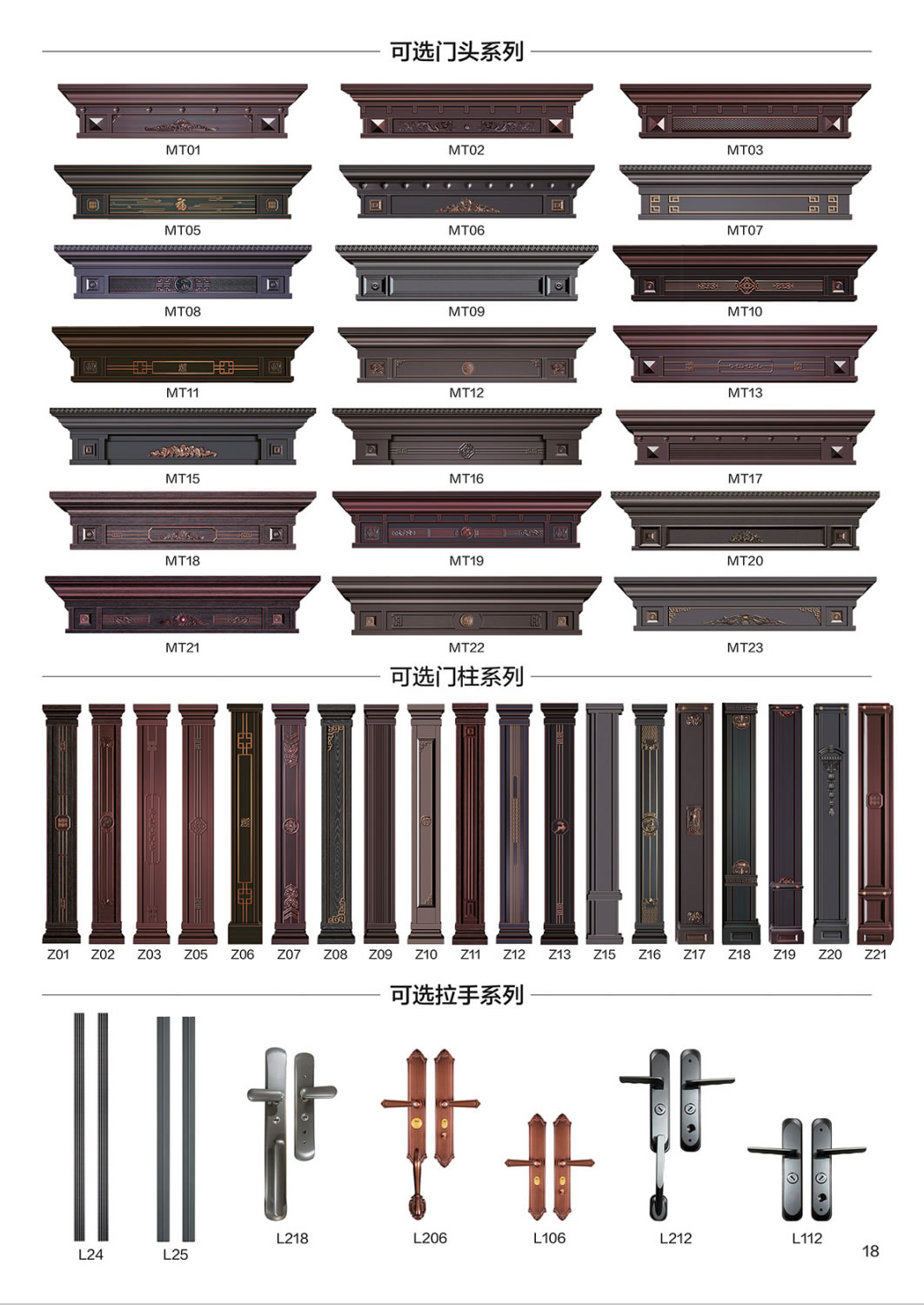 可选门头系列

MT01 MT02 MT03

MT05 MT06 MT07

MT08 MT09 MT10

MT11 MT12 MT13

MT15 MT16 MT17

MT18 MT19 MT20

MT21 MT22 MT23

可选门柱系列

Z01 Z02 Z03 Z05 Z06 Z07 Z08 Z09 Z10 Z11 Z12 Z13 Z15 Z16 Z17 Z18 Z19 Z20 Z21

可选拉手系列

L24 L25 L218 L206 L106 L212 L112

18